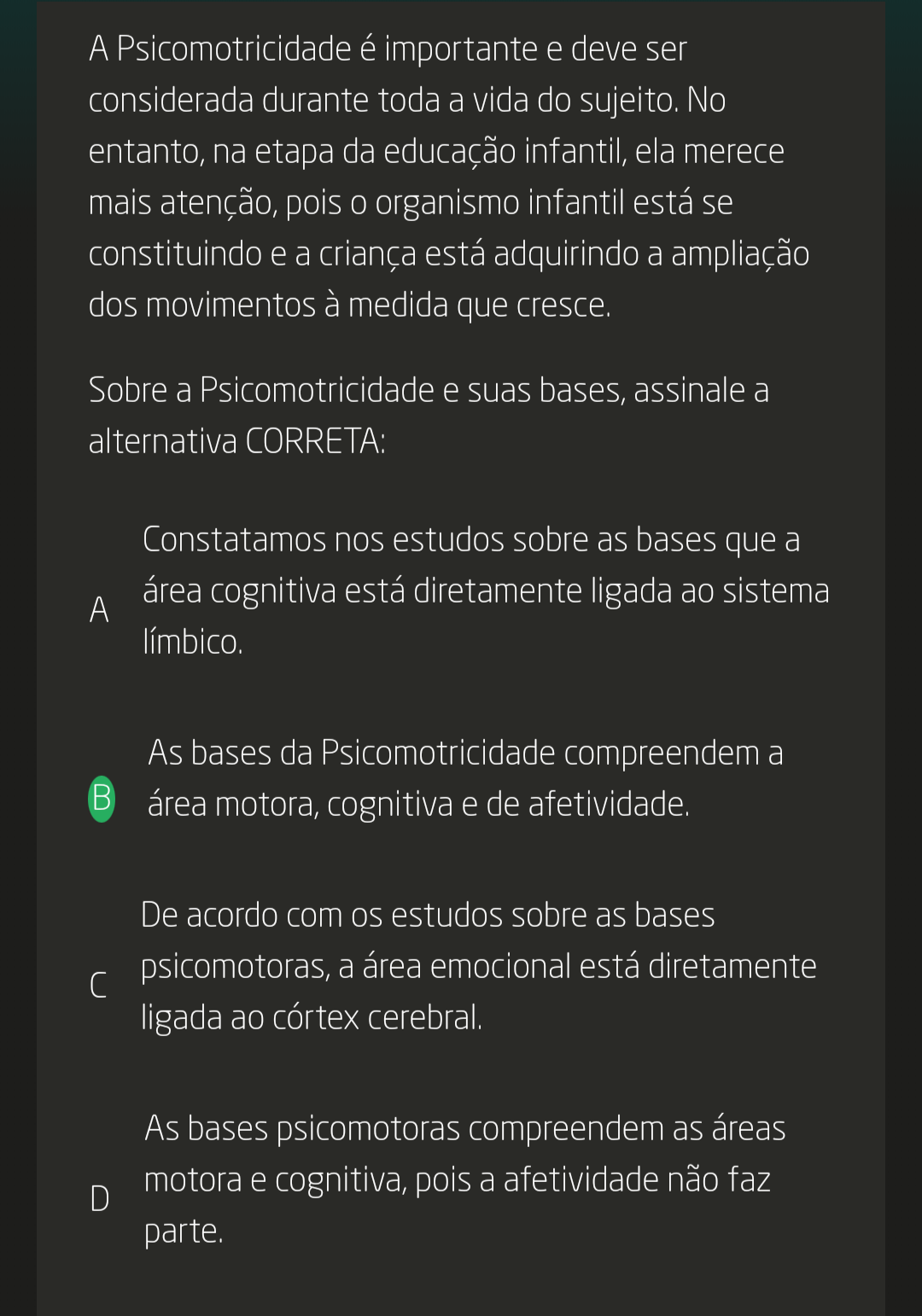 A Psicomotricidade é importante e deve ser considerada durante toda a vida do sujeito. No entanto, na etapa da educação infantil, ela merece mais atenção, pois o organismo infantil está se constituindo e a criança está adquirindo a ampliação dos movimentos à medida que cresce.

Sobre a Psicomotricidade e suas bases, assinale a alternativa CORRETA:

A Constatamos nos estudos sobre as bases que a área cognitiva está diretamente ligada ao sistema límbico.

B As bases da Psicomotricidade compreendem a área motora, cognitiva e de afetividade.

C De acordo com os estudos sobre as bases psicomotoras, a área emocional está diretamente ligada ao córtex cerebral.

D As bases psicomotoras compreendem as áreas motora e cognitiva, pois a afetividade não faz parte.